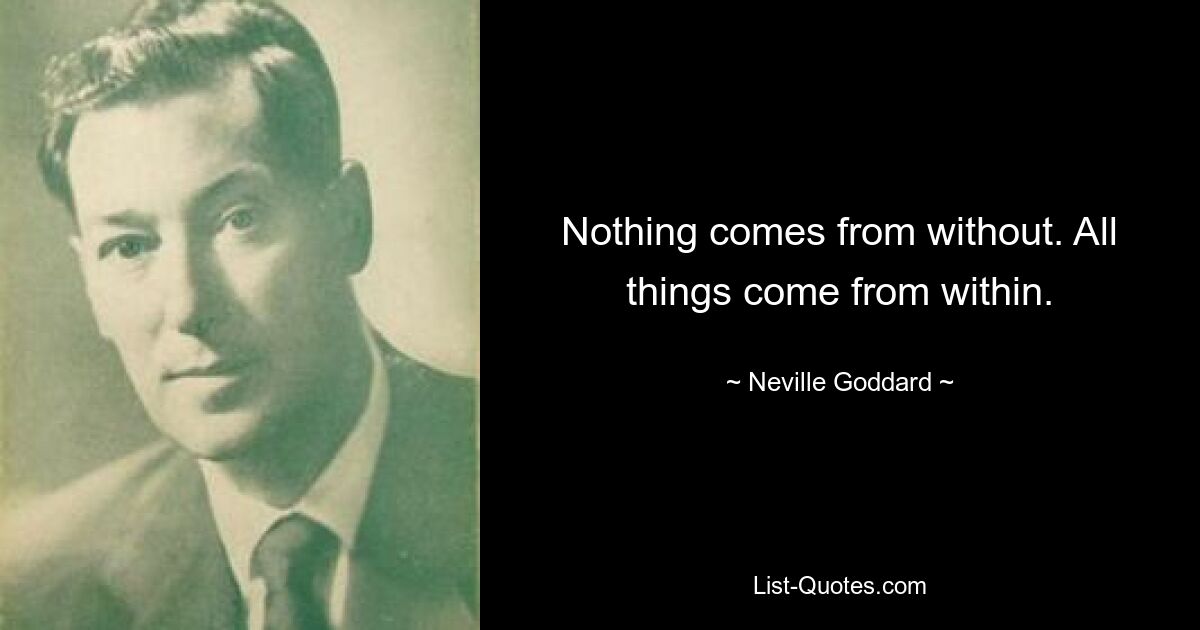 Nothing comes from without. All things come from within.

~ Neville Goddard ~

List-Quotes.com